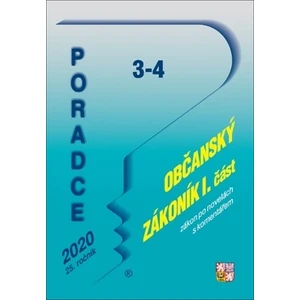 PORADCE

3-4

OBČANSKÝ ZÁKONÍK I. část

zákon po novelách s komentářem

2020
25. ročník

®